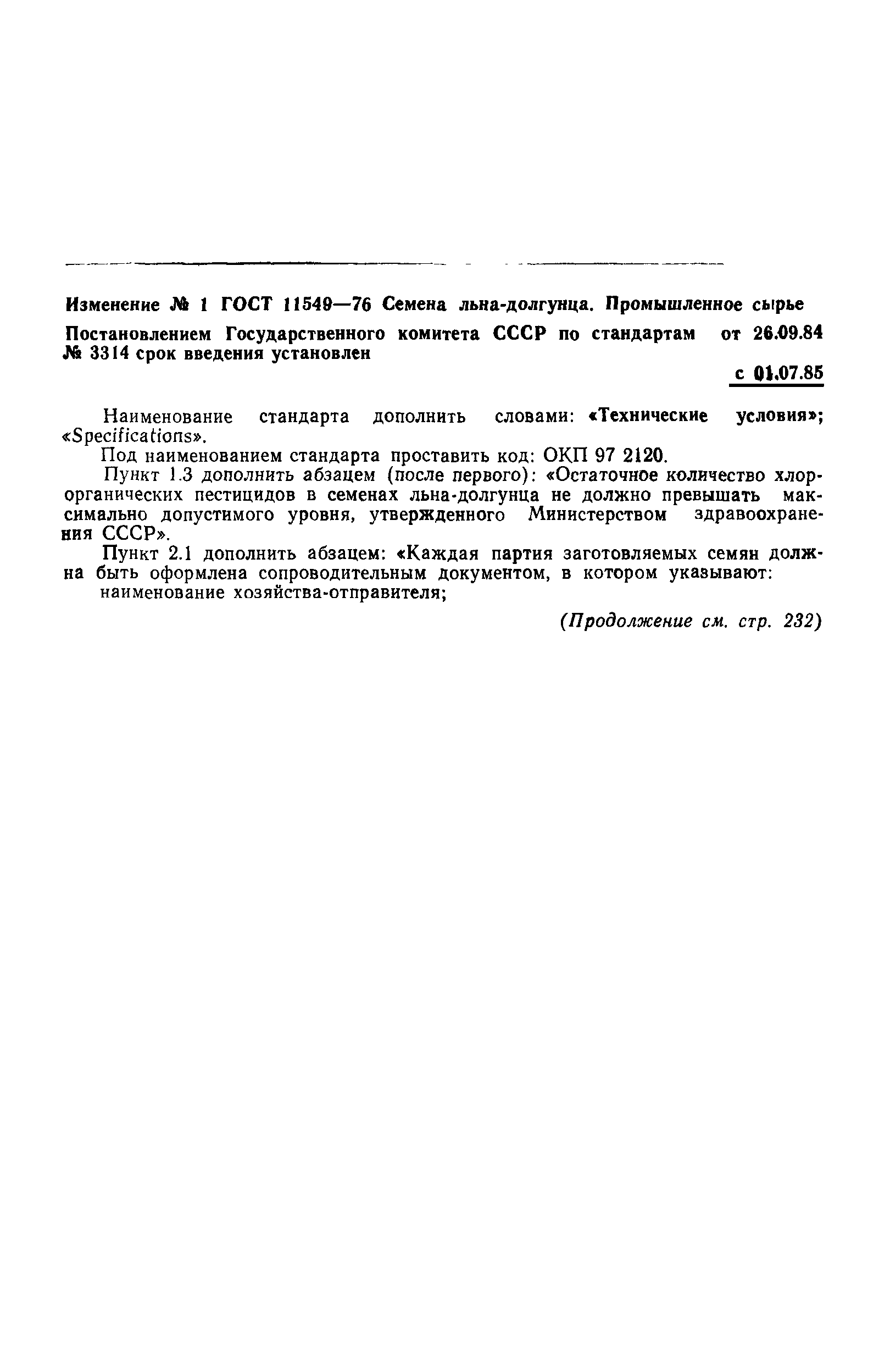 Изменение № 1 ГОСТ 11549—76 Семена льна-долгунца. Промышленное сырье

Постановлением Государственного комитета СССР по стандартам от 26.09.84 № 3314 срок введения установлен

с 01.07.85

Наименование стандарта дополнить словами: «Технические условия»; «Specifications».

Под наименованием стандарта проставить код: ОКП 97 2120.

Пункт 1.3 дополнить абзацем (после первого): «Остаточное количество хлорорганических пестицидов в семенах льна-долгунца не должно превышать максимально допустимого уровня, утвержденного Министерством здравоохранения СССР».

Пункт 2.1 дополнить абзацем: «Каждая партия заготовляемых семян должна быть оформлена сопроводительным документом, в котором указывают:

наименование хозяйства-отправителя;

(Продолжение см. стр. 232)